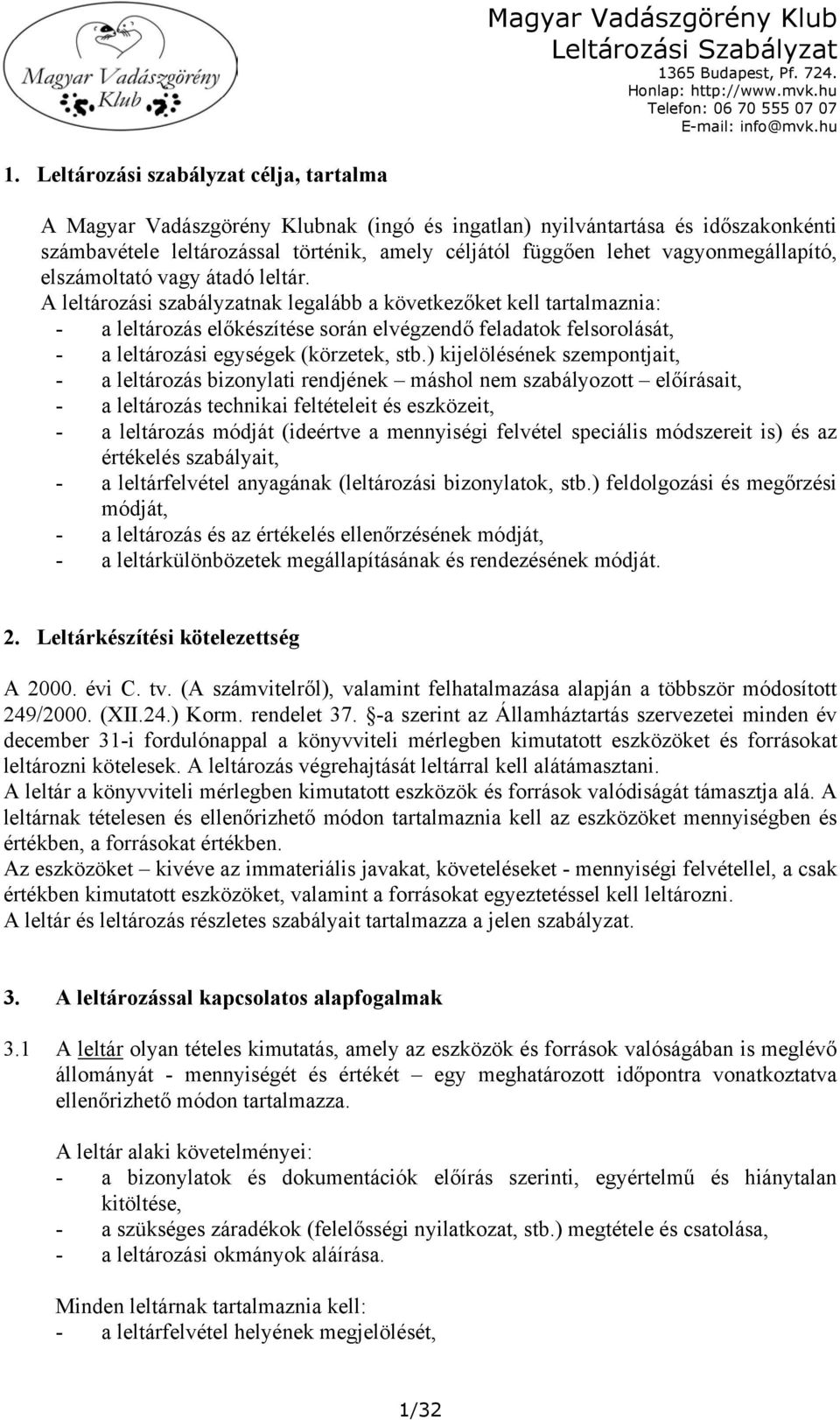 Magyar Vadászgörény Klub

Magyar Vadászgörény Klub
Leltározási Szabályzat
1365 Budapest, Pf. 724.
Honlap: http://www.mvk.hu
Telefon: 06 70 555 07 07
E-mail: info@mvk.hu

1. Leltározási szabályzat célja, tartalma

A Magyar Vadászgörény Klubnak (ingó és ingatlan) nyilvántartása és időszakonkénti számbavétele leltározással történik, amely céljától függően lehet vagyonmegállapító, elszámoltató vagy átadó leltár.
A leltározási szabályzatnak legalább a következőket kell tartalmaznia:
- a leltározás előkészítése során elvégzendő feladatok felsorolását,
- a leltározási egységek (körzetek, stb.) kijelölésének szempontjait,
- a leltározás bizonylati rendjének – máshol nem szabályozott – előírásait,
- a leltározás technikai feltételeit és eszközeit,
- a leltározás módját (ideértve a mennyiségi felvétel speciális módszereit is) és az értékelés szabályait,
- a leltárfelvétel anyagának (leltározási bizonylatok, stb.) feldolgozási és megőrzési módját,
- a leltározás és az értékelés ellenőrzésének módját,
- a leltárkülönbözetek megállapításának és rendezésének módját.

2. Leltárkészítési kötelezettség

A 2000. évi C. tv. (A számvitelről), valamint felhatalmazása alapján a többször módosított 249/2000. (XII.24.) Korm. rendelet 37. §-a szerint az Államháztartás szervezetei minden év december 31-i fordulónappal a könyvviteli mérlegben kimutatott eszközöket és forrásokat leltározni kötelesek. A leltározás végrehajtását leltárral kell alátámasztani.
A leltár a könyvviteli mérlegben kimutatott eszközök és források valódiságát támasztja alá. A leltárnak tételesen és ellenőrizhető módon tartalmaznia kell az eszközöket mennyiségben és értékben, a forrásokat értékben.
Az eszközöket – kivéve az immateriális javakat, követeléseket - mennyiségi felvétellel, a csak értékben kimutatott eszközöket, valamint a forrásokat egyeztetéssel kell leltározni.
A leltár és leltározás részletes szabályait tartalmazza a jelen szabályzat.

3. A leltározással kapcsolatos alapfogalmak

3.1 A leltár olyan tételes kimutatás, amely az eszközök és források valóságában is meglévő állományát - mennyiségét és értékét – egy meghatározott időpontra vonatkoztatva ellenőrizhető módon tartalmazza.

A leltár alaki követelményei:
- a bizonylatok és dokumentációk előírás szerinti, egyértelmű és hiánytalan kitöltése,
- a szükséges záradékok (felelősségi nyilatkozat, stb.) megtétele és csatolása,
- a leltározási okmányok aláírása.

Minden leltárnak tartalmaznia kell:
- a leltárfelvétel helyének megjelölését,

1/32